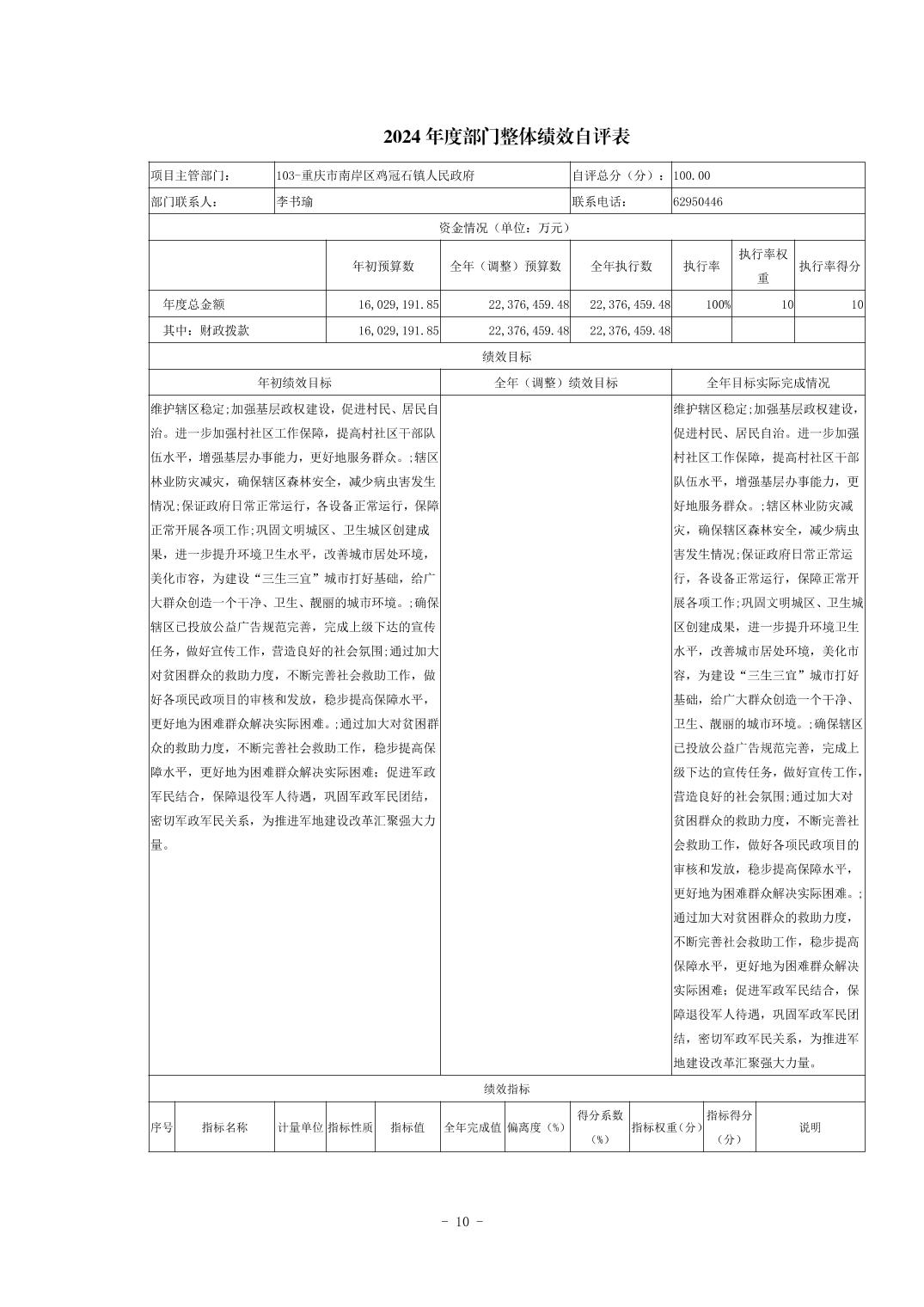 2024年度部门整体绩效自评表

| 项目主管部门： | 103-重庆市南岸区鸡冠石镇人民政府 | 自评总分（分）： | 100.00 |
|---|---|---|---|
| 部门联系人： | 李书瑜 | 联系电话： | 62950446 |

资金情况（单位：万元）

| | 年初预算数 | 全年（调整）预算数 | 全年执行数 | 执行率 | 执行率权重 | 执行率得分 |
|---|---|---|---|---|---|---|
| 年度总金额 | 16,029,191.85 | 22,376,459.48 | 22,376,459.48 | 100% | 10 | 10 |
| 其中：财政拨款 | 16,029,191.85 | 22,376,459.48 | 22,376,459.48 | | | |

绩效目标

| 年初绩效目标 | 全年（调整）绩效目标 | 全年目标实际完成情况 |
|---|---|---|
| 维护辖区稳定;加强基层政权建设，促进村民、居民自治。进一步加强村社区工作保障，提高村社区干部队伍水平，增强基层办事能力，更好地服务群众。;辖区林业防灾减灾，确保辖区森林安全，减少病虫害发生情况;保证政府日常正常运行，各设备正常运行，保障正常开展各项工作;巩固文明城区、卫生城区创建成果，进一步提升环境卫生水平，改善城市居处环境，美化市容，为建设“三生三宜”城市打好基础，给广大群众创造一个干净、卫生、靓丽的城市环境。;确保辖区已投放公益广告规范完善，完成上级下达的宣传任务，做好宣传工作，营造良好的社会氛围;通过加大对贫困群众的救助力度，不断完善社会救助工作，做好各项民政项目的审核和发放，稳步提高保障水平，更好地为困难群众解决实际困难。;通过加大对贫困群众的救助力度，不断完善社会救助工作，稳步提高保障水平，更好地为困难群众解决实际困难；促进军政军民结合，保障退役军人待遇，巩固军政军民团结，密切军政军民关系，为推进军地建设改革汇聚强大力量。 | | 维护辖区稳定;加强基层政权建设，促进村民、居民自治。进一步加强村社区工作保障，提高村社区干部队伍水平，增强基层办事能力，更好地服务群众。;辖区林业防灾减灾，确保辖区森林安全，减少病虫害发生情况;保证政府日常正常运行，各设备正常运行，保障正常开展各项工作;巩固文明城区、卫生城区创建成果，进一步提升环境卫生水平，改善城市居处环境，美化市容，为建设“三生三宜”城市打好基础，给广大群众创造一个干净、卫生、靓丽的城市环境。;确保辖区已投放公益广告规范完善，完成上级下达的宣传任务，做好宣传工作，营造良好的社会氛围;通过加大对贫困群众的救助力度，不断完善社会救助工作，做好各项民政项目的审核和发放，稳步提高保障水平，更好地为困难群众解决实际困难。;通过加大对贫困群众的救助力度，不断完善社会救助工作，稳步提高保障水平，更好地为困难群众解决实际困难；促进军政军民结合，保障退役军人待遇，巩固军政军民团结，密切军政军民关系，为推进军地建设改革汇聚强大力量。 |

绩效指标

| 序号 | 指标名称 | 计量单位 | 指标性质 | 指标值 | 全年完成值 | 偏离度（%） | 得分系数（%） | 指标权重（分） | 指标得分（分） | 说明 |
|---|---|---|---|---|---|---|---|---|---|---|

- 10 -